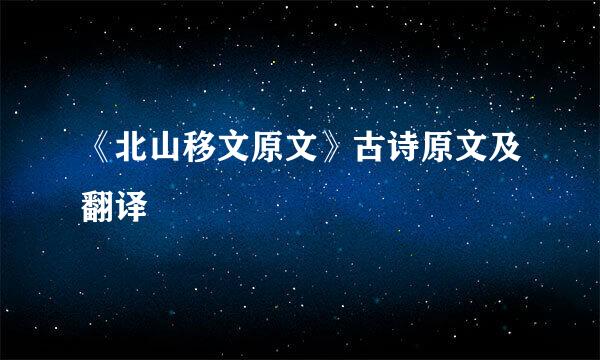 《北山移文原文》古诗原文及翻译